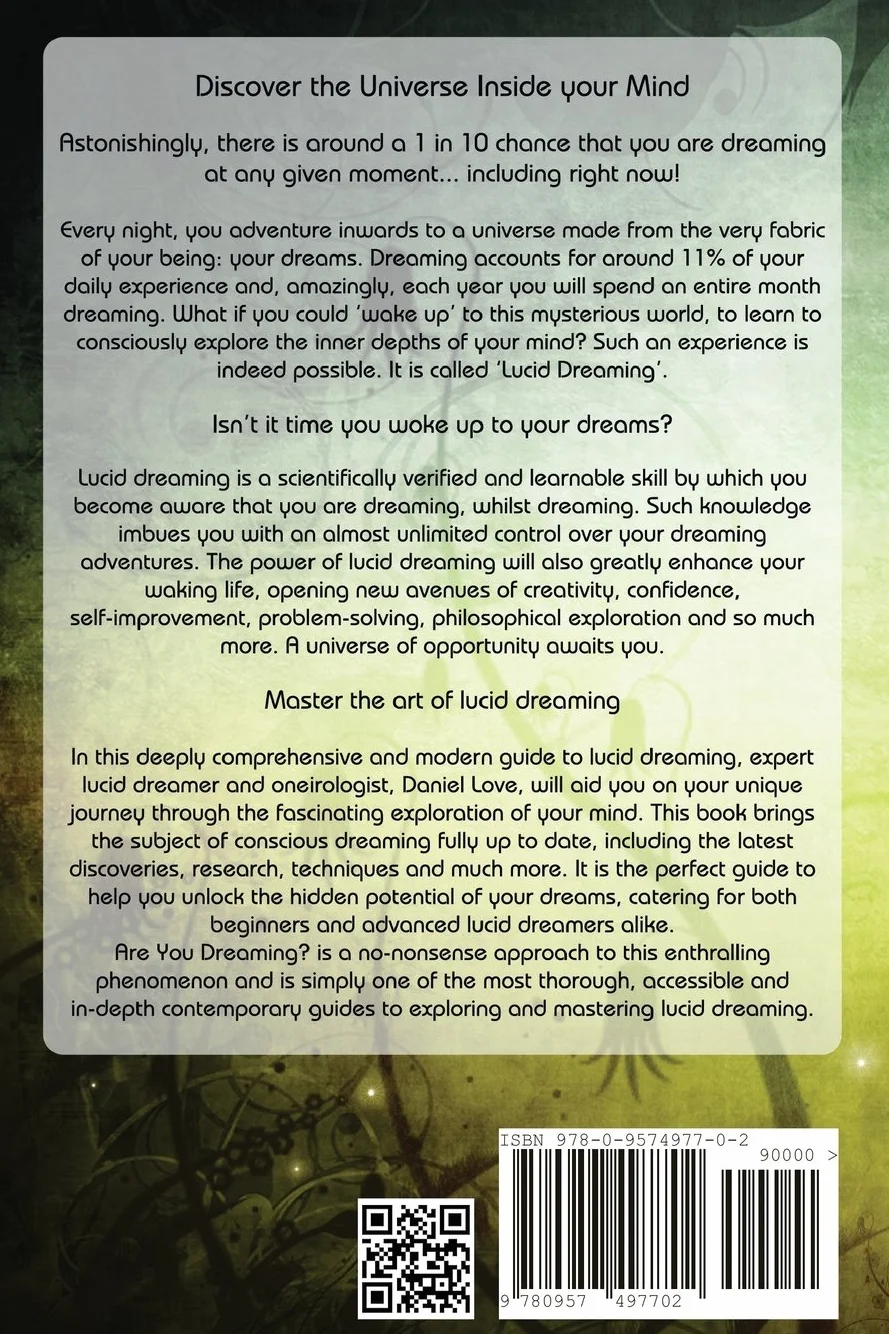 Discover the Universe Inside your Mind

Astonishingly, there is around a 1 in 10 chance that you are dreaming at any given moment... including right now!

Every night, you adventure inwards to a universe made from the very fabric of your being: your dreams. Dreaming accounts for around 11% of your daily experience and, amazingly, each year you will spend an entire month dreaming. What if you could 'wake up' to this mysterious world, to learn to consciously explore the inner depths of your mind? Such an experience is indeed possible. It is called 'Lucid Dreaming'.

Isn't it time you woke up to your dreams?

Lucid dreaming is a scientifically verified and learnable skill by which you become aware that you are dreaming, whilst dreaming. Such knowledge imbues you with an almost unlimited control over your dreaming adventures. The power of lucid dreaming will also greatly enhance your waking life, opening new avenues of creativity, confidence, self-improvement, problem-solving, philosophical exploration and so much more. A universe of opportunity awaits you.

Master the art of lucid dreaming

In this deeply comprehensive and modern guide to lucid dreaming, expert lucid dreamer and oneirologist, Daniel Love, will aid you on your unique journey through the fascinating exploration of your mind. This book brings the subject of conscious dreaming fully up to date, including the latest discoveries, research, techniques and much more. It is the perfect guide to help you unlock the hidden potential of your dreams, catering for both beginners and advanced lucid dreamers alike.
Are You Dreaming? is a no-nonsense approach to this enthralling phenomenon and is simply one of the most thorough, accessible and in-depth contemporary guides to exploring and mastering lucid dreaming.

ISBN 978-0-9574977-0-2
90000 >
9 780957 497702